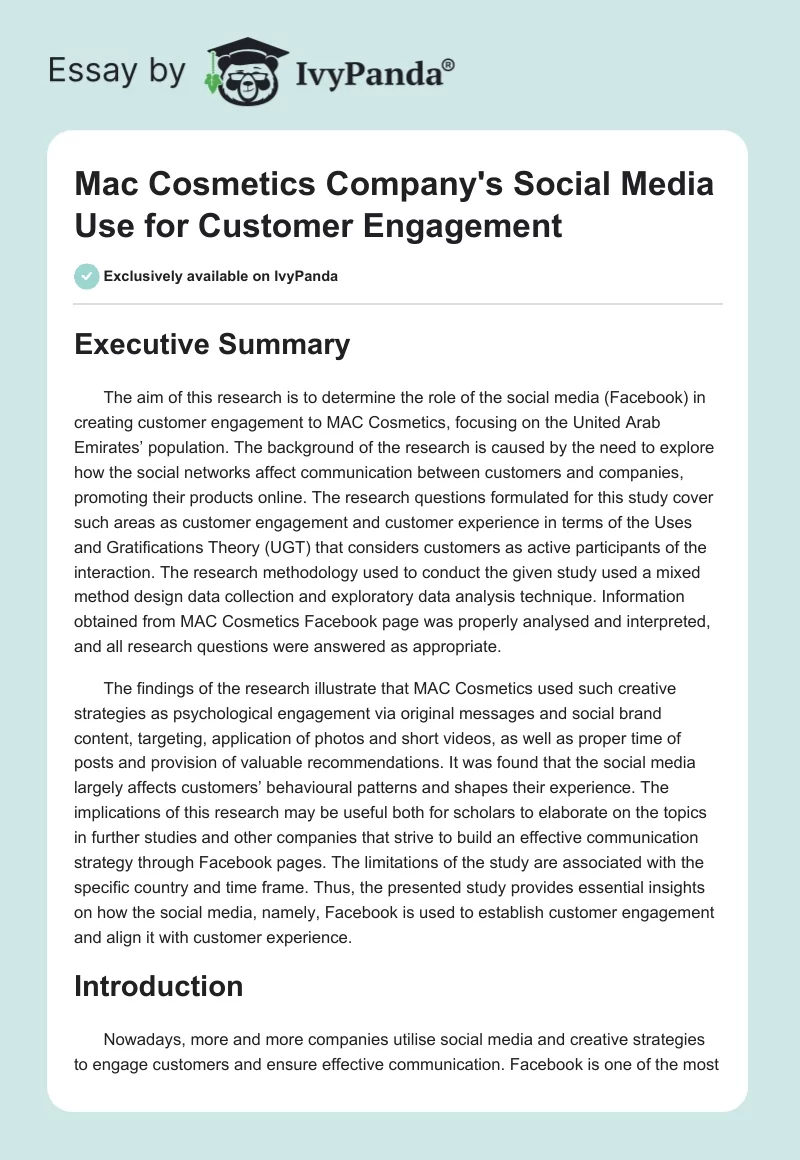 Essay by IvyPanda®

Mac Cosmetics Company's Social Media Use for Customer Engagement

Exclusively available on IvyPanda

Executive Summary

The aim of this research is to determine the role of the social media (Facebook) in creating customer engagement to MAC Cosmetics, focusing on the United Arab Emirates' population. The background of the research is caused by the need to explore how the social networks affect communication between customers and companies, promoting their products online. The research questions formulated for this study cover such areas as customer engagement and customer experience in terms of the Uses and Gratifications Theory (UGT) that considers customers as active participants of the interaction. The research methodology used to conduct the given study used a mixed method design data collection and exploratory data analysis technique. Information obtained from MAC Cosmetics Facebook page was properly analysed and interpreted, and all research questions were answered as appropriate.

The findings of the research illustrate that MAC Cosmetics used such creative strategies as psychological engagement via original messages and social brand content, targeting, application of photos and short videos, as well as proper time of posts and provision of valuable recommendations. It was found that the social media largely affects customers' behavioural patterns and shapes their experience. The implications of this research may be useful both for scholars to elaborate on the topics in further studies and other companies that strive to build an effective communication strategy through Facebook pages. The limitations of the study are associated with the specific country and time frame. Thus, the presented study provides essential insights on how the social media, namely, Facebook is used to establish customer engagement and align it with customer experience.

Introduction

Nowadays, more and more companies utilise social media and creative strategies to engage customers and ensure effective communication. Facebook is one of the most